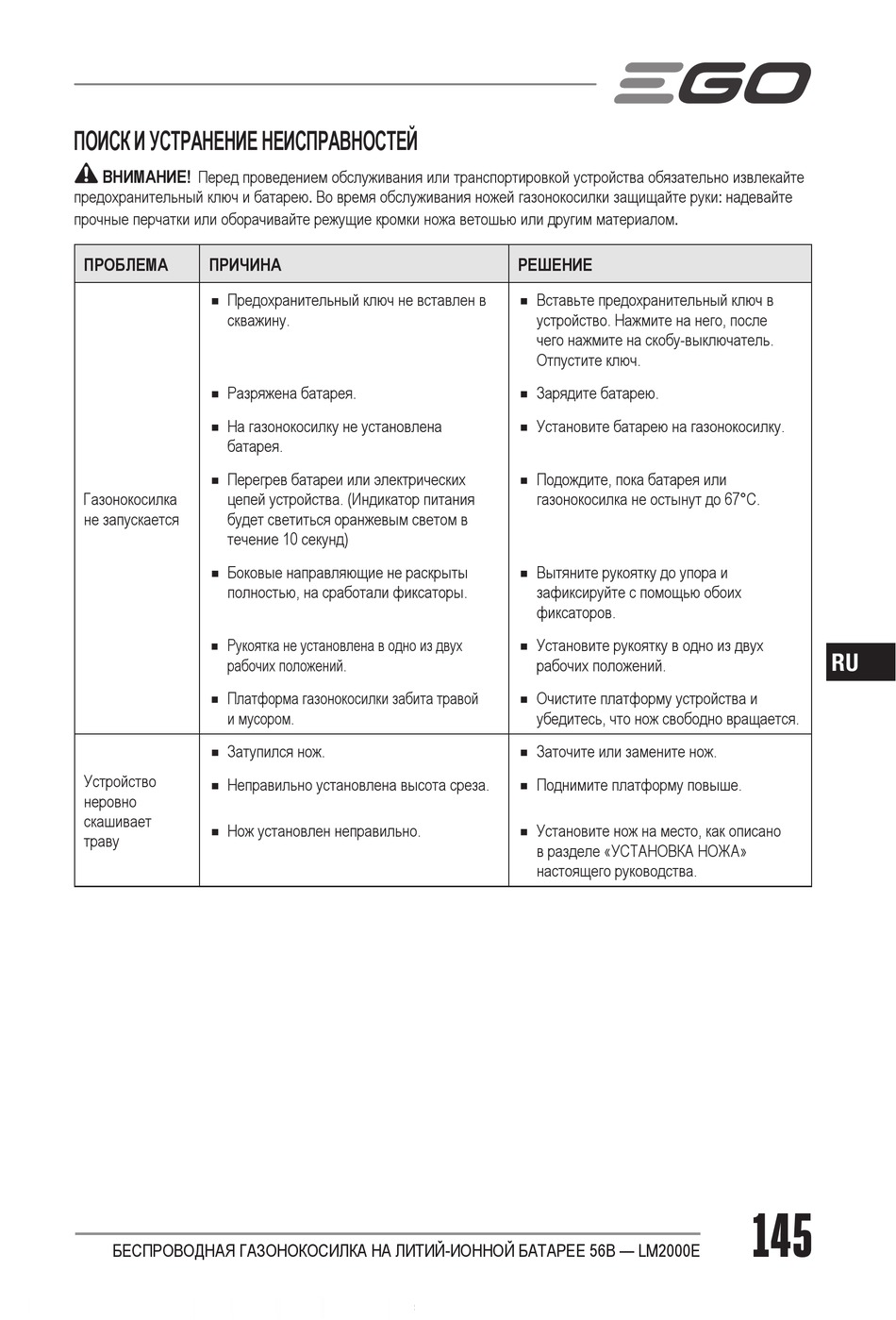 EGO

ПОИСК И УСТРАНЕНИЕ НЕИСПРАВНОСТЕЙ

ВНИМАНИЕ! Перед проведением обслуживания или транспортировкой устройства обязательно извлекайте предохранительный ключ и батарею. Во время обслуживания ножей газонокосилки защищайте руки: надевайте прочные перчатки или оборачивайте режущие кромки ножа ветошью или другим материалом.

| ПРОБЛЕМА | ПРИЧИНА | РЕШЕНИЕ |
|---|---|---|
| Газонокосилка не запускается | ■ Предохранительный ключ не вставлен в скважину. | ■ Вставьте предохранительный ключ в устройство. Нажмите на него, после чего нажмите на скобу-выключатель. Отпустите ключ. |
| | ■ Разряжена батарея. | ■ Зарядите батарею. |
| | ■ На газонокосилку не установлена батарея. | ■ Установите батарею на газонокосилку. |
| | ■ Перегрев батареи или электрических цепей устройства. (Индикатор питания будет светиться оранжевым светом в течение 10 секунд) | ■ Подождите, пока батарея или газонокосилка не остынут до 67°C. |
| | ■ Боковые направляющие не раскрыты полностью, на сработали фиксаторы. | ■ Вытяните рукоятку до упора и зафиксируйте с помощью обоих фиксаторов. |
| | ■ Рукоятка не установлена в одно из двух рабочих положений. | ■ Установите рукоятку в одно из двух рабочих положений. |
| | ■ Платформа газонокосилки забита травой и мусором. | ■ Очистите платформу устройства и убедитесь, что нож свободно вращается. |
| Устройство неровно скашивает траву | ■ Затупился нож. | ■ Заточите или замените нож. |
| | ■ Неправильно установлена высота среза. | ■ Поднимите платформу повыше. |
| | ■ Нож установлен неправильно. | ■ Установите нож на место, как описано в разделе «УСТАНОВКА НОЖА» настоящего руководства. |

RU

БЕСПРОВОДНАЯ ГАЗОНОКОСИЛКА НА ЛИТИЙ-ИОННОЙ БАТАРЕЕ 56В — LM2000E

145